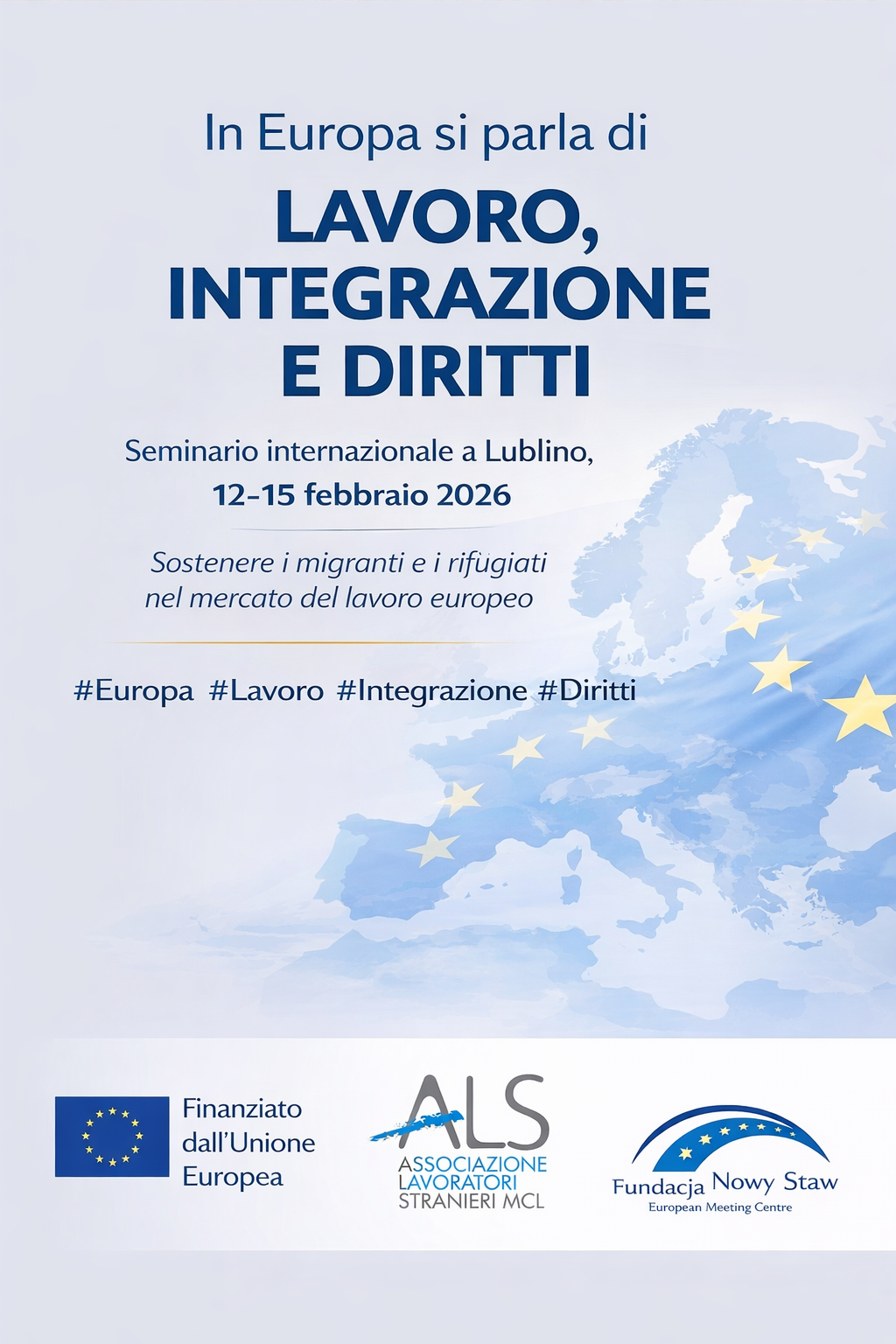 In Europa si parla di

LAVORO, INTEGRAZIONE E DIRITTI

Seminario internazionale a Lublino,
12-15 febbraio 2026

Sostenere i migranti e i rifugiati nel mercato del lavoro europeo

#Europa #Lavoro #Integrazione #Diritti

Finanziato dall'Unione Europea

ALS
ASSOCIAZIONE LAVORATORI STRANIERI MCL

Fundacja Nowy Staw
European Meeting Centre